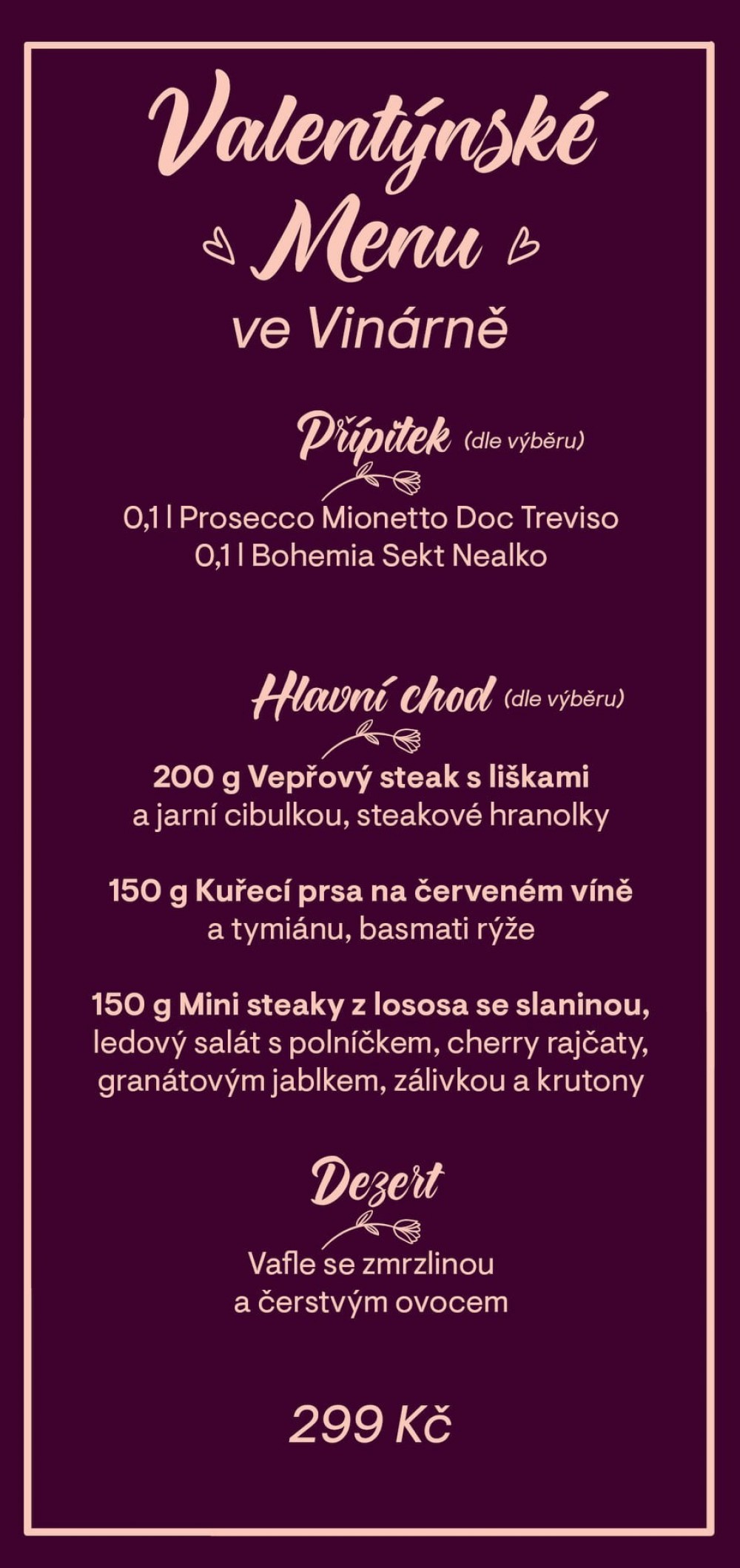 Valentýnské Menu

ve Vinárně

Přípitek (dle výběru)

0,1 l Prosecco Mionetto Doc Treviso
0,1 l Bohemia Sekt Nealko

Hlavní chod (dle výběru)

200 g Vepřový steak s liškami a jarní cibulkou, steakové hranolky

150 g Kuřecí prsa na červeném víně a tymiánu, basmati rýže

150 g Mini steaky z lososa se slaninou, ledový salát s polníčkem, cherry rajčaty, granátovým jablkem, zálivkou a krutony

Dezert

Vafle se zmrzlinou a čerstvým ovocem

299 Kč